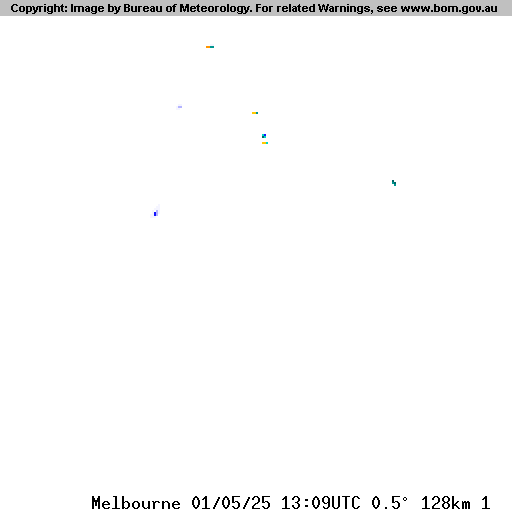 Copyright: Image by Bureau of Meteorology. For related Warnings, see www.bom.gov.au

Melbourne 01/05/25 13:09UTC 0.5° 128km 1